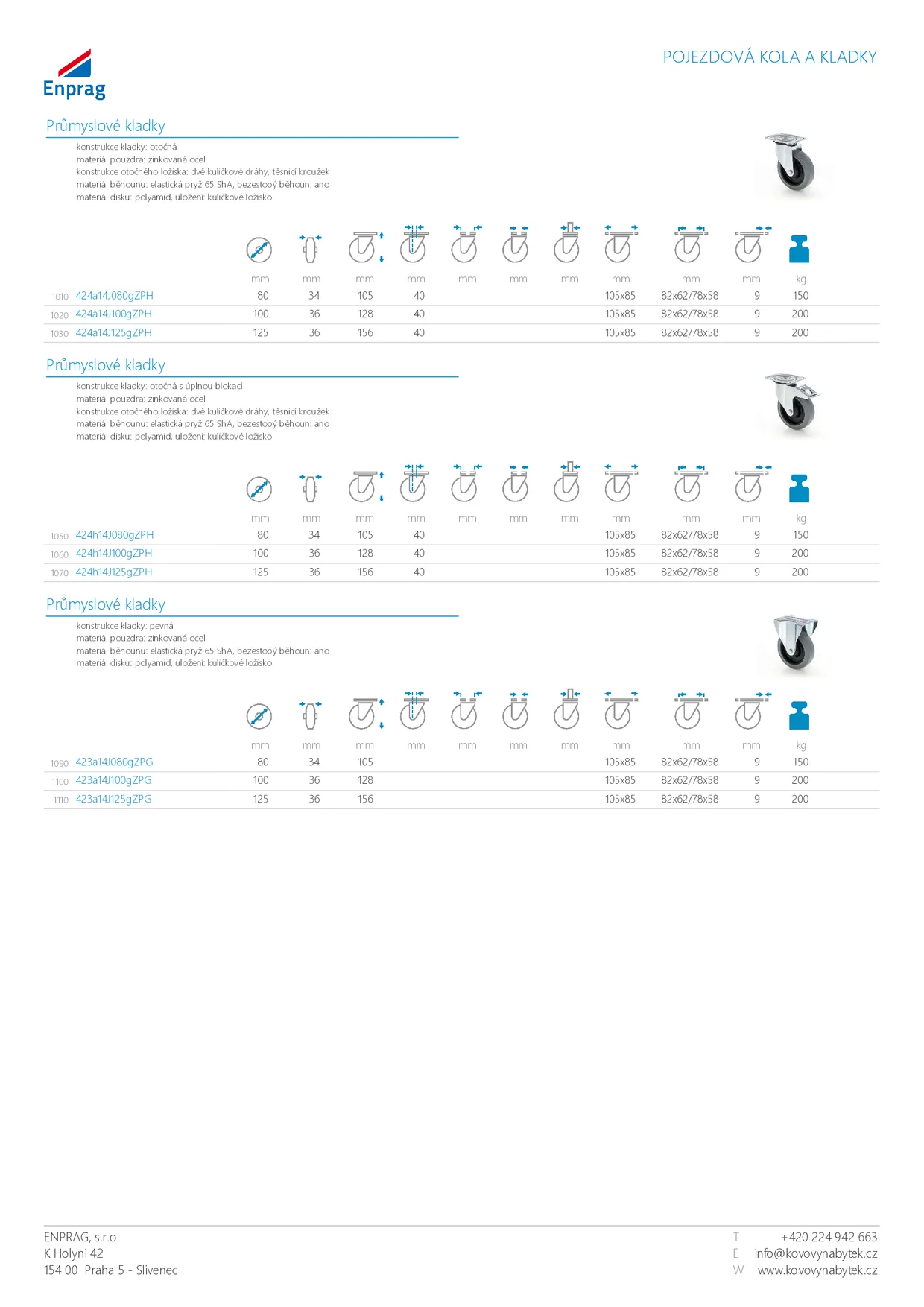 Enprag

POJEZDOVÁ KOLA A KLADKY

Průmyslové kladky

konstrukce kladky: otočná
materiál pouzdra: zinkovaná ocel
konstrukce otočného ložiska: dvě kuličkové dráhy, těsnicí kroužek
materiál běhounu: elastická pryž 65 ShA, bezestopý běhoun: ano
materiál disku: polyamid, uložení: kuličkové ložisko

| | | mm | mm | mm | mm | mm | mm | mm | mm | mm | mm | kg |
|---|---|---|---|---|---|---|---|---|---|---|---|---|
| 1010 | 424a14J080gZPH | 80 | 34 | 105 | 40 | | | | 105x85 | 82x62/78x58 | 9 | 150 |
| 1020 | 424a14J100gZPH | 100 | 36 | 128 | 40 | | | | 105x85 | 82x62/78x58 | 9 | 200 |
| 1030 | 424a14J125gZPH | 125 | 36 | 156 | 40 | | | | 105x85 | 82x62/78x58 | 9 | 200 |

Průmyslové kladky

konstrukce kladky: otočná s úplnou blokací
materiál pouzdra: zinkovaná ocel
konstrukce otočného ložiska: dvě kuličkové dráhy, těsnicí kroužek
materiál běhounu: elastická pryž 65 ShA, bezestopý běhoun: ano
materiál disku: polyamid, uložení: kuličkové ložisko

| | | mm | mm | mm | mm | mm | mm | mm | mm | mm | mm | kg |
|---|---|---|---|---|---|---|---|---|---|---|---|---|
| 1050 | 424h14J080gZPH | 80 | 34 | 105 | 40 | | | | 105x85 | 82x62/78x58 | 9 | 150 |
| 1060 | 424h14J100gZPH | 100 | 36 | 128 | 40 | | | | 105x85 | 82x62/78x58 | 9 | 200 |
| 1070 | 424h14J125gZPH | 125 | 36 | 156 | 40 | | | | 105x85 | 82x62/78x58 | 9 | 200 |

Průmyslové kladky

konstrukce kladky: pevná
materiál pouzdra: zinkovaná ocel
materiál běhounu: elastická pryž 65 ShA, bezestopý běhoun: ano
materiál disku: polyamid, uložení: kuličkové ložisko

| | | mm | mm | mm | mm | mm | mm | mm | mm | mm | mm | kg |
|---|---|---|---|---|---|---|---|---|---|---|---|---|
| 1090 | 423a14J080gZPG | 80 | 34 | 105 | | | | | 105x85 | 82x62/78x58 | 9 | 150 |
| 1100 | 423a14J100gZPG | 100 | 36 | 128 | | | | | 105x85 | 82x62/78x58 | 9 | 200 |
| 1110 | 423a14J125gZPG | 125 | 36 | 156 | | | | | 105x85 | 82x62/78x58 | 9 | 200 |

ENPRAG, s.r.o.
K Holyni 42
154 00 Praha 5 - Slivenec

T +420 224 942 663
E info@kovovynabytek.cz
W www.kovovynabytek.cz